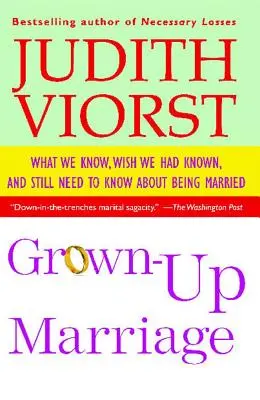 Bestselling author of Necessary Losses

JUDITH VIORST

WHAT WE KNOW, WISH WE HAD KNOWN, AND STILL NEED TO KNOW ABOUT BEING MARRIED

"Down-in-the-trenches marital sagacity." —The Washington Post

Grown-Up Marriage